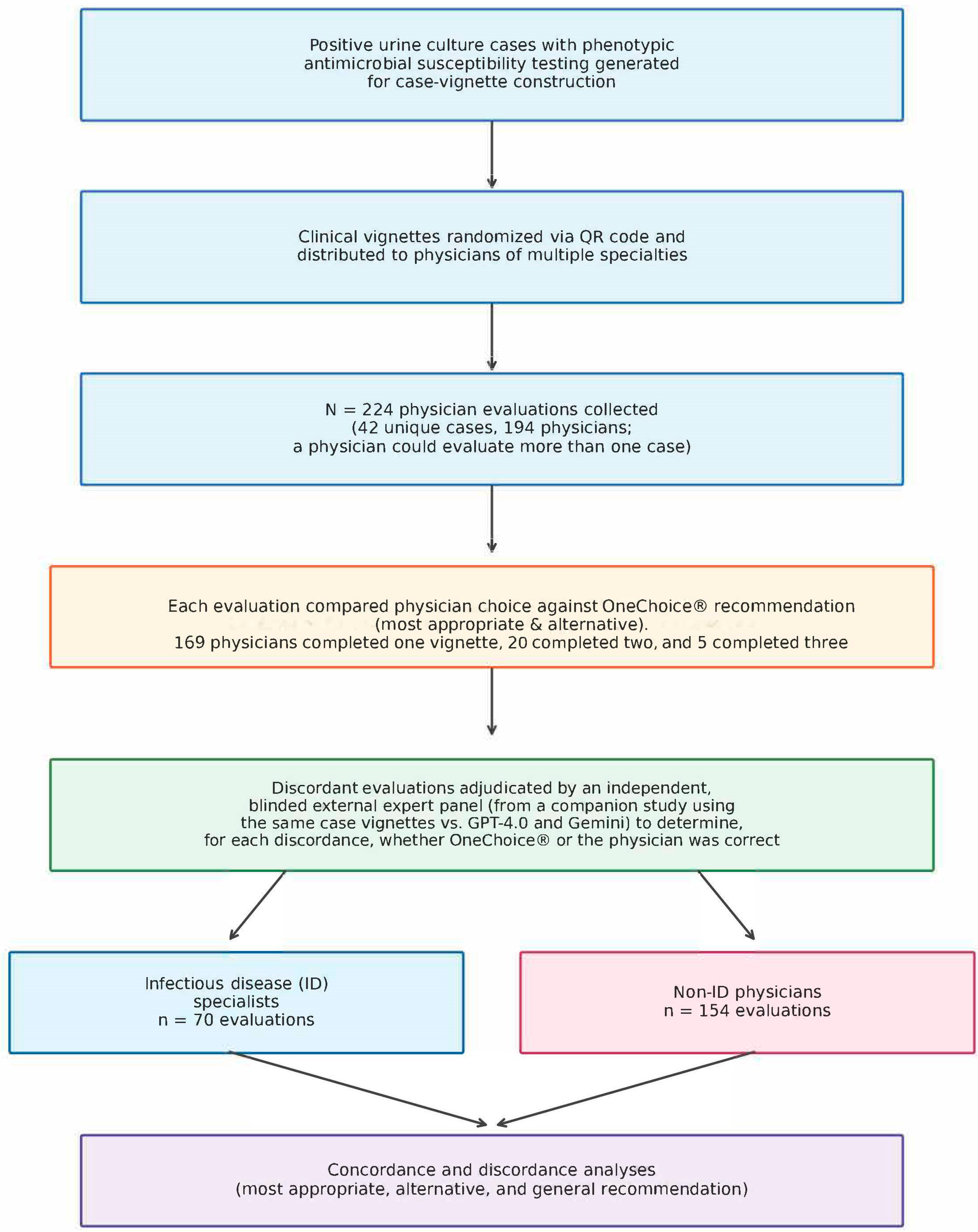 Positive urine culture cases with phenotypic antimicrobial susceptibility testing generated for case-vignette construction

Clinical vignettes randomized via QR code and distributed to physicians of multiple specialties

N = 224 physician evaluations collected (42 unique cases, 194 physicians; a physician could evaluate more than one case)

Each evaluation compared physician choice against OneChoice® recommendation (most appropriate & alternative).
169 physicians completed one vignette, 20 completed two, and 5 completed three

Discordant evaluations adjudicated by an independent, blinded external expert panel (from a companion study using the same case vignettes vs. GPT-4.0 and Gemini) to determine, for each discordance, whether OneChoice® or the physician was correct

Infectious disease (ID) specialists
n = 70 evaluations

Non-ID physicians
n = 154 evaluations

Concordance and discordance analyses (most appropriate, alternative, and general recommendation)